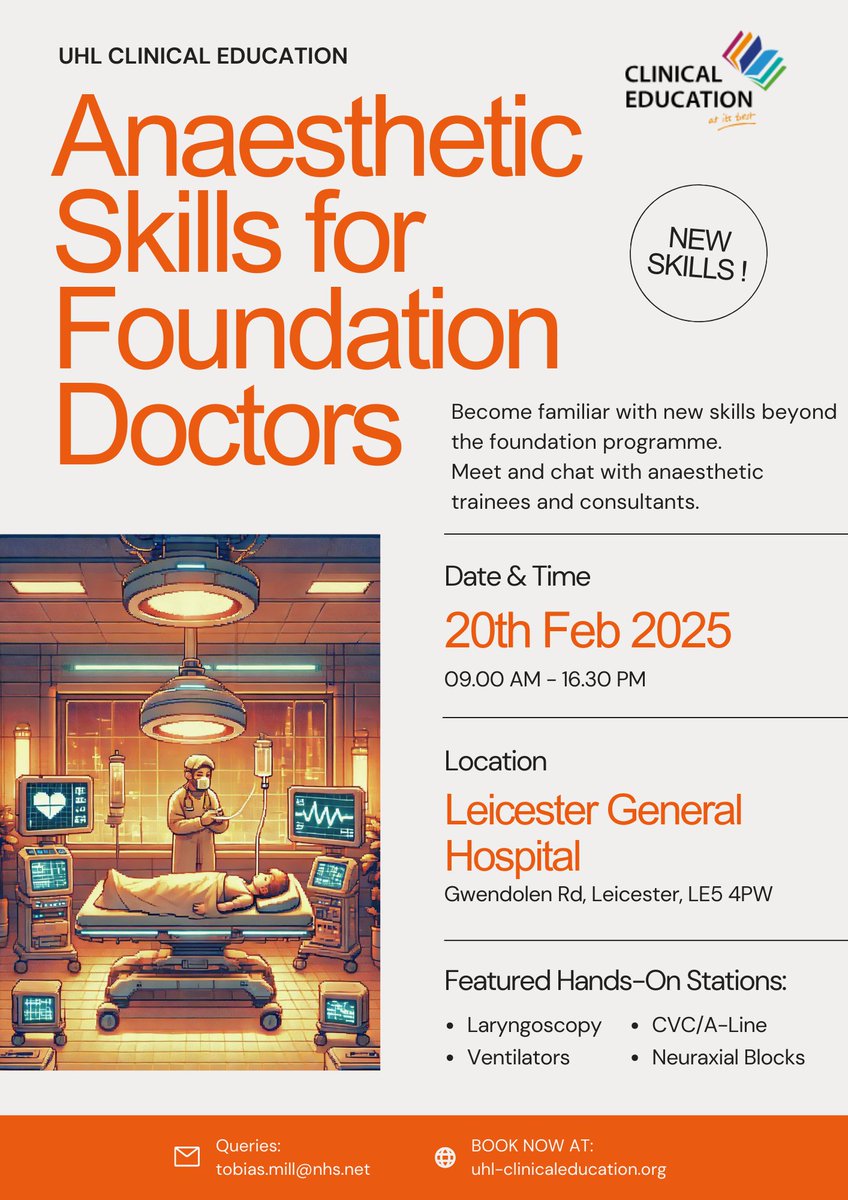 UHL CLINICAL EDUCATION

CLINICAL EDUCATION
at its best

Anaesthetic Skills for Foundation Doctors

NEW SKILLS !

Become familiar with new skills beyond the foundation programme.
Meet and chat with anaesthetic trainees and consultants.

Date & Time

20th Feb 2025

09.00 AM - 16.30 PM

Location

Leicester General Hospital

Gwendolen Rd, Leicester, LE5 4PW

Featured Hands-On Stations:

• Laryngoscopy
• Ventilators
• CVC/A-Line
• Neuraxial Blocks

Queries:
tobias.mill@nhs.net

BOOK NOW AT:
uhl-clinicaleducation.org